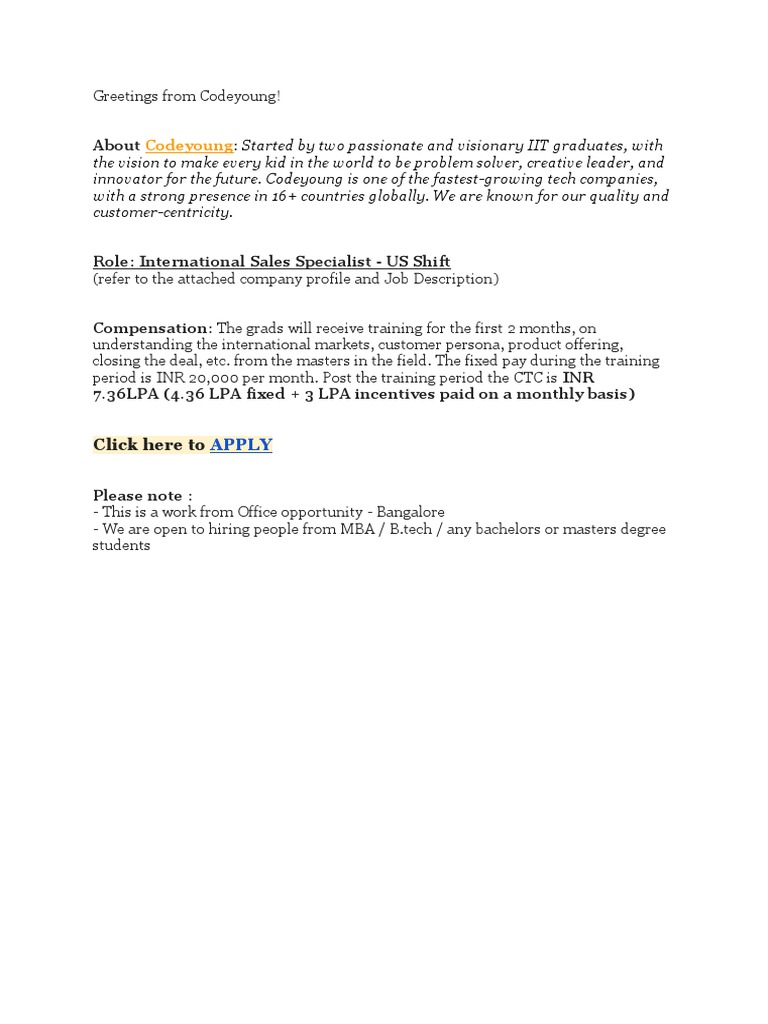 Greetings from Codeyoung!

About Codeyoung: Started by two passionate and visionary IIT graduates, with the vision to make every kid in the world to be problem solver, creative leader, and innovator for the future. Codeyoung is one of the fastest-growing tech companies, with a strong presence in 16+ countries globally. We are known for our quality and customer-centricity.

Role: International Sales Specialist - US Shift
(refer to the attached company profile and Job Description)

Compensation: The grads will receive training for the first 2 months, on understanding the international markets, customer persona, product offering, closing the deal, etc. from the masters in the field. The fixed pay during the training period is INR 20,000 per month. Post the training period the CTC is INR 7.36LPA (4.36 LPA fixed + 3 LPA incentives paid on a monthly basis)

Click here to APPLY

Please note :
- This is a work from Office opportunity - Bangalore
- We are open to hiring people from MBA / B.tech / any bachelors or masters degree students